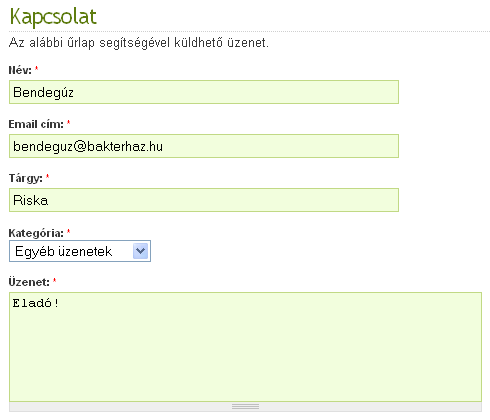 Kapcsolat

Az alábbi űrlap segítségével küldhető üzenet.

Név: *

Bendegúz

Email cím: *

bendeguz@bakterhaz.hu

Tárgy: *

Riska

Kategória: *

Egyéb üzenetek

Üzenet: *

Eladó!